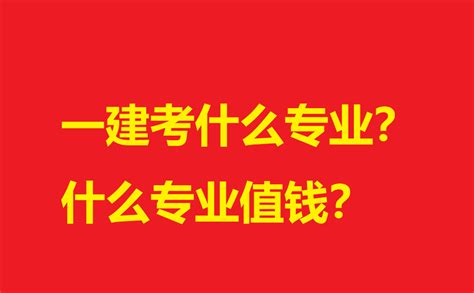 一建考什么专业?
什么专业值钱?